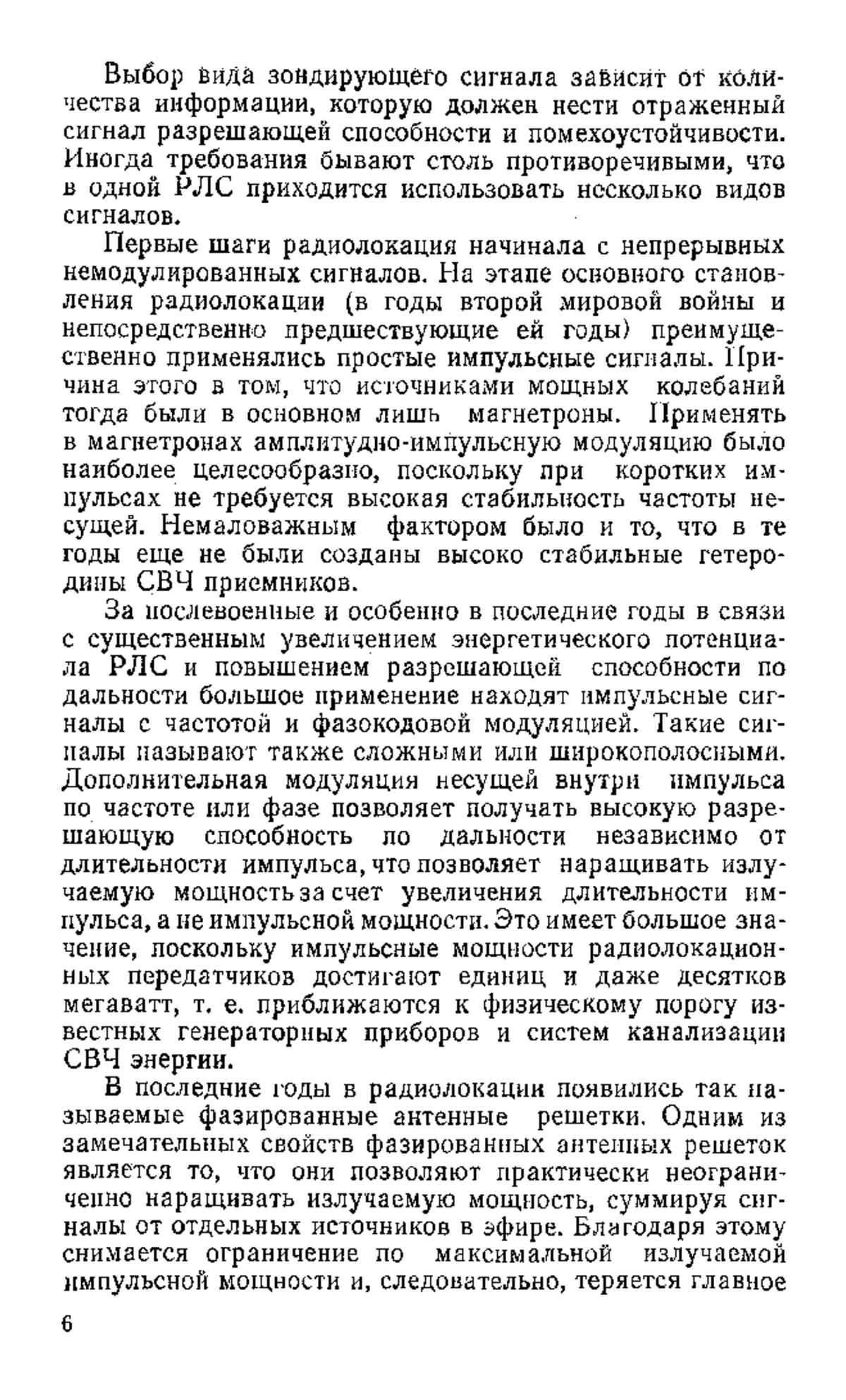 Выбор вида зондирующего сигнала зависит от количества информации, которую должен нести отраженный сигнал разрешающей способности и помехоустойчивости. Иногда требования бывают столь противоречивыми, что в одной РЛС приходится использовать несколько видов сигналов.

Первые шаги радиолокация начинала с непрерывных немодулированных сигналов. На этапе основного становления радиолокации (в годы второй мировой войны и непосредственно предшествующие ей годы) преимущественно применялись простые импульсные сигналы. Причина этого в том, что источниками мощных колебаний тогда были в основном лишь магнетроны. Применять в магнетронах амплитудно-импульсную модуляцию было наиболее целесообразно, поскольку при коротких импульсах не требуется высокая стабильность частоты несущей. Немаловажным фактором было и то, что в те годы еще не были созданы высоко стабильные гетеродины СВЧ приемников.

За послевоенные и особенно в последние годы в связи с существенным увеличением энергетического потенциала РЛС и повышением разрешающей способности по дальности большое применение находят импульсные сигналы с частотой и фазокодовой модуляцией. Такие сигналы называют также сложными или широкополосными. Дополнительная модуляция несущей внутри импульса по частоте или фазе позволяет получать высокую разрешающую способность по дальности независимо от длительности импульса, что позволяет наращивать излучаемую мощность за счет увеличения длительности импульса, а не импульсной мощности. Это имеет большое значение, поскольку импульсные мощности радиолокационных передатчиков достигают единиц и даже десятков мегаватт, т. е. приближаются к физическому порогу известных генераторных приборов и систем канализации СВЧ энергии.

В последние годы в радиолокации появились так называемые фазированные антенные решетки. Одним из замечательных свойств фазированных антенных решеток является то, что они позволяют практически неограниченно наращивать излучаемую мощность, суммируя сигналы от отдельных источников в эфире. Благодаря этому снимается ограничение по максимальной излучаемой импульсной мощности и, следовательно, теряется главное

6